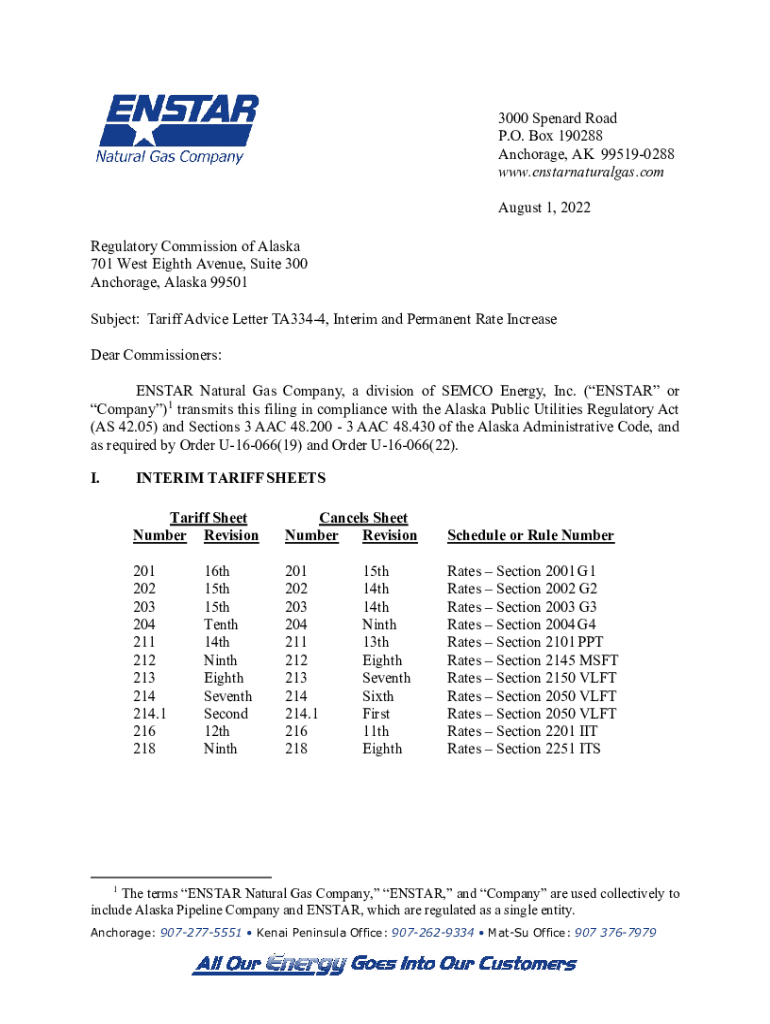 ENSTAR
Natural Gas Company

3000 Spenard Road
P.O. Box 190288
Anchorage, AK 99519-0288
www.enstarnaturalgas.com

August 1, 2022

Regulatory Commission of Alaska
701 West Eighth Avenue, Suite 300
Anchorage, Alaska 99501

Subject: Tariff Advice Letter TA334-4, Interim and Permanent Rate Increase

Dear Commissioners:

ENSTAR Natural Gas Company, a division of SEMCO Energy, Inc. ("ENSTAR" or "Company")$^1$ transmits this filing in compliance with the Alaska Public Utilities Regulatory Act (AS 42.05) and Sections 3 AAC 48.200 - 3 AAC 48.430 of the Alaska Administrative Code, and as required by Order U-16-066(19) and Order U-16-066(22).

I. INTERIM TARIFF SHEETS

| Tariff Sheet Number | Tariff Sheet Revision | Cancels Sheet Number | Cancels Sheet Revision | Schedule or Rule Number |
|---|---|---|---|---|
| 201 | 16th | 201 | 15th | Rates – Section 2001 G1 |
| 202 | 15th | 202 | 14th | Rates – Section 2002 G2 |
| 203 | 15th | 203 | 14th | Rates – Section 2003 G3 |
| 204 | Tenth | 204 | Ninth | Rates – Section 2004 G4 |
| 211 | 14th | 211 | 13th | Rates – Section 2101 PPT |
| 212 | Ninth | 212 | Eighth | Rates – Section 2145 MSFT |
| 213 | Eighth | 213 | Seventh | Rates – Section 2150 VLFT |
| 214 | Seventh | 214 | Sixth | Rates – Section 2050 VLFT |
| 214.1 | Second | 214.1 | First | Rates – Section 2050 VLFT |
| 216 | 12th | 216 | 11th | Rates – Section 2201 IIT |
| 218 | Ninth | 218 | Eighth | Rates – Section 2251 ITS |

$^1$ The terms "ENSTAR Natural Gas Company," "ENSTAR," and "Company" are used collectively to include Alaska Pipeline Company and ENSTAR, which are regulated as a single entity.

Anchorage: 907-277-5551 • Kenai Peninsula Office: 907-262-9334 • Mat-Su Office: 907 376-7979

All Our Energy Goes Into Our Customers